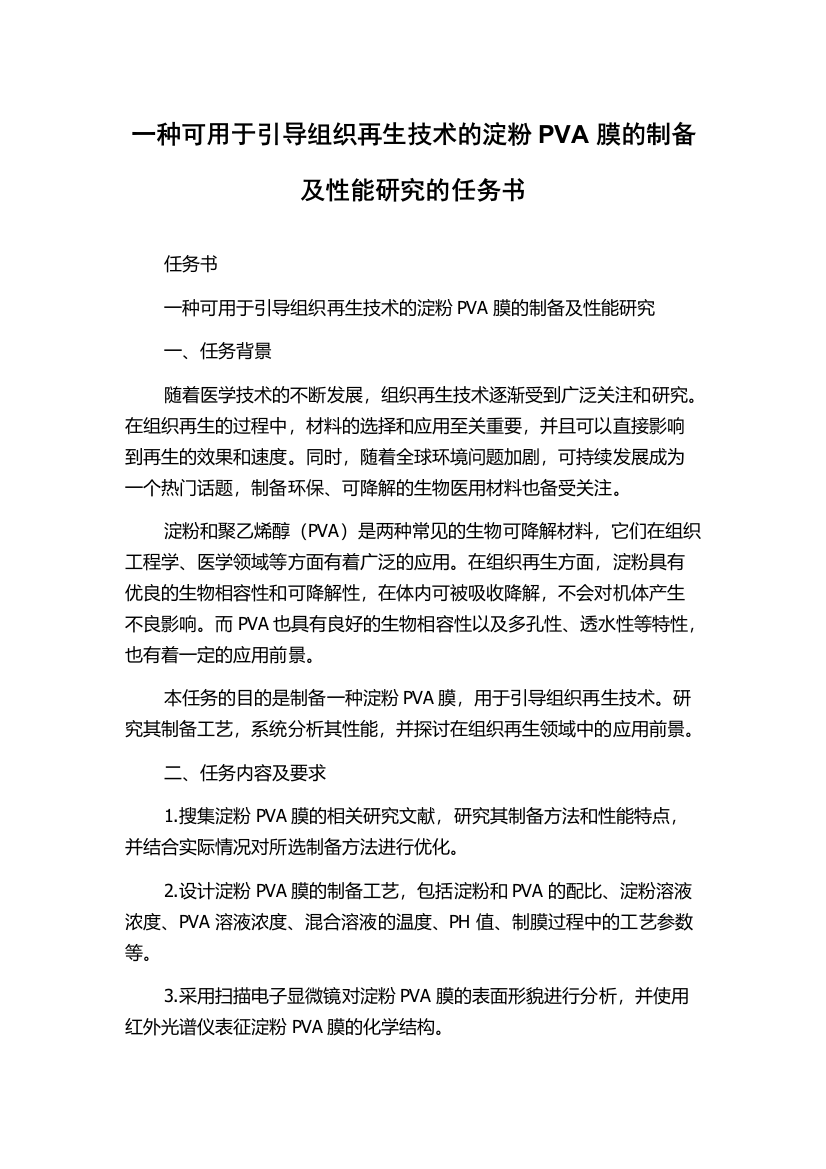 一种可用于引导组织再生技术的淀粉 PVA 膜的制备及性能研究的任务书

任务书

一种可用于引导组织再生技术的淀粉 PVA 膜的制备及性能研究

一、任务背景

随着医学技术的不断发展，组织再生技术逐渐受到广泛关注和研究。在组织再生的过程中，材料的选择和应用至关重要，并且可以直接影响到再生的效果和速度。同时，随着全球环境问题加剧，可持续发展成为一个热门话题，制备环保、可降解的生物医用材料也备受关注。

淀粉和聚乙烯醇（PVA）是两种常见的生物可降解材料，它们在组织工程学、医学领域等方面有着广泛的应用。在组织再生方面，淀粉具有优良的生物相容性和可降解性，在体内可被吸收降解，不会对机体产生不良影响。而 PVA 也具有良好的生物相容性以及多孔性、透水性等特性，也有着一定的应用前景。

本任务的目的是制备一种淀粉 PVA 膜，用于引导组织再生技术。研究其制备工艺，系统分析其性能，并探讨在组织再生领域中的应用前景。

二、任务内容及要求

1.搜集淀粉 PVA 膜的相关研究文献，研究其制备方法和性能特点，并结合实际情况对所选制备方法进行优化。

2.设计淀粉 PVA 膜的制备工艺，包括淀粉和 PVA 的配比、淀粉溶液浓度、PVA 溶液浓度、混合溶液的温度、PH 值、制膜过程中的工艺参数等。

3.采用扫描电子显微镜对淀粉 PVA 膜的表面形貌进行分析，并使用红外光谱仪表征淀粉 PVA 膜的化学结构。